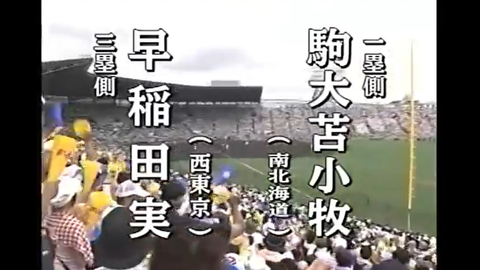 一塁側
駒大苫小牧
(南北海道)

三塁側
早稲田実
(西東京)